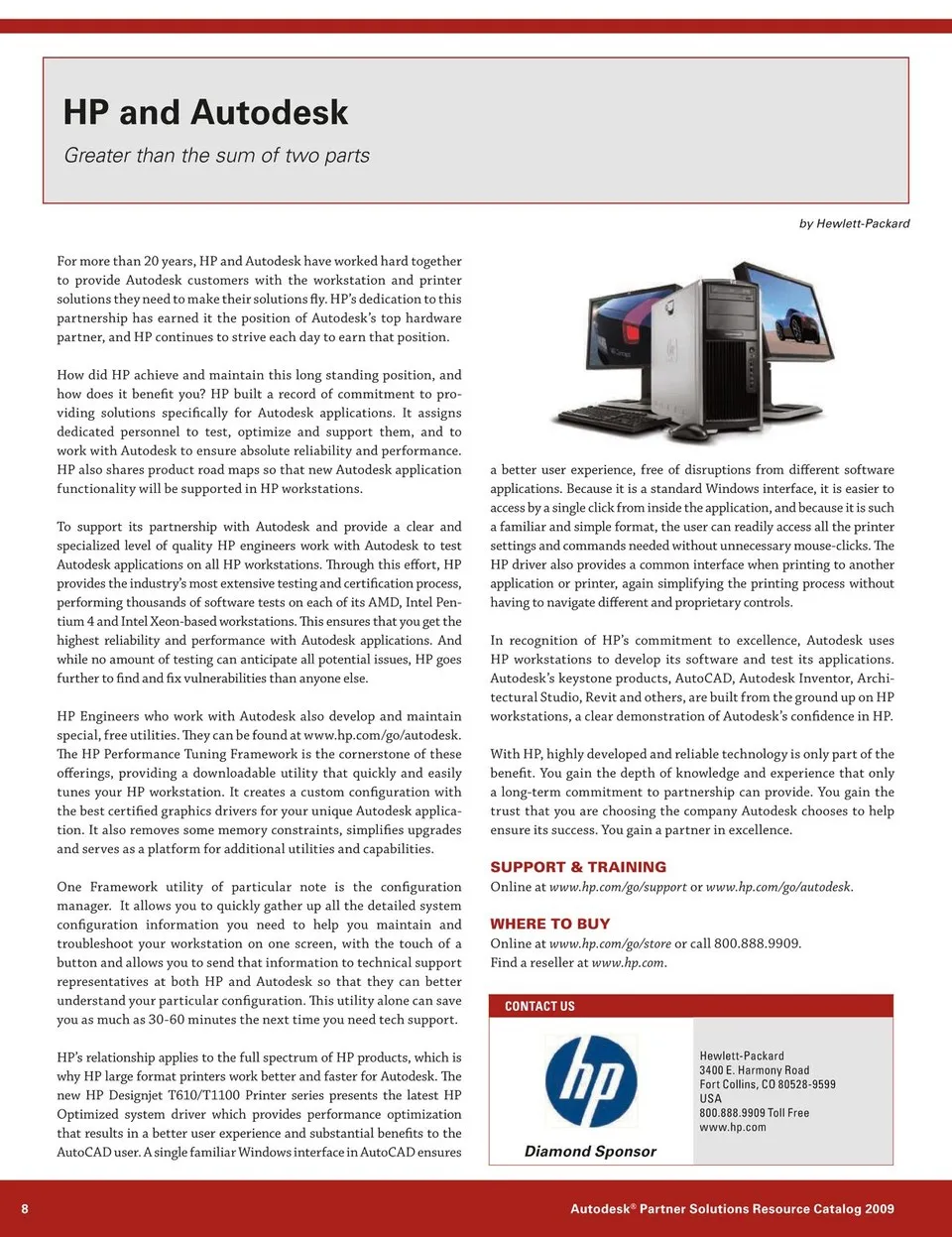 HP and Autodesk

Greater than the sum of two parts

by Hewlett-Packard

For more than 20 years, HP and Autodesk have worked hard together to provide Autodesk customers with the workstation and printer solutions they need to make their solutions fly. HP's dedication to this partnership has earned it the position of Autodesk's top hardware partner, and HP continues to strive each day to earn that position.

How did HP achieve and maintain this long standing position, and how does it benefit you? HP built a record of commitment to providing solutions specifically for Autodesk applications. It assigns dedicated personnel to test, optimize and support them, and to work with Autodesk to ensure absolute reliability and performance. HP also shares product road maps so that new Autodesk application functionality will be supported in HP workstations.

To support its partnership with Autodesk and provide a clear and specialized level of quality HP engineers work with Autodesk to test Autodesk applications on all HP workstations. Through this effort, HP provides the industry's most extensive testing and certification process, performing thousands of software tests on each of its AMD, Intel Pentium 4 and Intel Xeon-based workstations. This ensures that you get the highest reliability and performance with Autodesk applications. And while no amount of testing can anticipate all potential issues, HP goes further to find and fix vulnerabilities than anyone else.

HP Engineers who work with Autodesk also develop and maintain special, free utilities. They can be found at www.hp.com/go/autodesk. The HP Performance Tuning Framework is the cornerstone of these offerings, providing a downloadable utility that quickly and easily tunes your HP workstation. It creates a custom configuration with the best certified graphics drivers for your unique Autodesk application. It also removes some memory constraints, simplifies upgrades and serves as a platform for additional utilities and capabilities.

One Framework utility of particular note is the configuration manager. It allows you to quickly gather up all the detailed system configuration information you need to help you maintain and troubleshoot your workstation on one screen, with the touch of a button and allows you to send that information to technical support representatives at both HP and Autodesk so that they can better understand your particular configuration. This utility alone can save you as much as 30-60 minutes the next time you need tech support.

HP's relationship applies to the full spectrum of HP products, which is why HP large format printers work better and faster for Autodesk. The new HP Designjet T610/T1100 Printer series presents the latest HP Optimized system driver which provides performance optimization that results in a better user experience and substantial benefits to the AutoCAD user. A single familiar Windows interface in AutoCAD ensures a better user experience, free of disruptions from different software applications. Because it is a standard Windows interface, it is easier to access by a single click from inside the application, and because it is such a familiar and simple format, the user can readily access all the printer settings and commands needed without unnecessary mouse-clicks. The HP driver also provides a common interface when printing to another application or printer, again simplifying the printing process without having to navigate different and proprietary controls.

In recognition of HP's commitment to excellence, Autodesk uses HP workstations to develop its software and test its applications. Autodesk's keystone products, AutoCAD, Autodesk Inventor, Architectural Studio, Revit and others, are built from the ground up on HP workstations, a clear demonstration of Autodesk's confidence in HP.

With HP, highly developed and reliable technology is only part of the benefit. You gain the depth of knowledge and experience that only a long-term commitment to partnership can provide. You gain the trust that you are choosing the company Autodesk chooses to help ensure its success. You gain a partner in excellence.

SUPPORT & TRAINING
Online at www.hp.com/go/support or www.hp.com/go/autodesk.

WHERE TO BUY
Online at www.hp.com/go/store or call 800.888.9909.
Find a reseller at www.hp.com.

CONTACT US

hp
Diamond Sponsor

Hewlett-Packard
3400 E. Harmony Road
Fort Collins, CO 80528-9599
USA
800.888.9909 Toll Free
www.hp.com

8

Autodesk® Partner Solutions Resource Catalog 2009